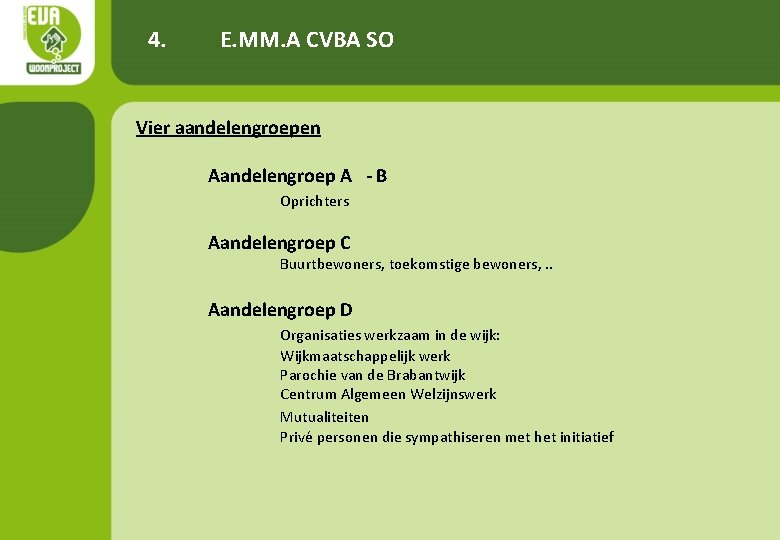 EVA
WOONPROJECT

4. E.MM.A CVBA SO

Vier aandelengroepen

Aandelengroep A - B

Oprichters

Aandelengroep C

Buurtbewoners, toekomstige bewoners, ..

Aandelengroep D

Organisaties werkzaam in de wijk:
Wijkmaatschappelijk werk
Parochie van de Brabantwijk
Centrum Algemeen Welzijnswerk
Mutualiteiten
Privé personen die sympathiseren met het initiatief